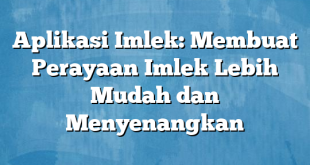 Aplikasi Imlek: Membuat Perayaan Imlek Lebih Mudah dan Menyenangkan